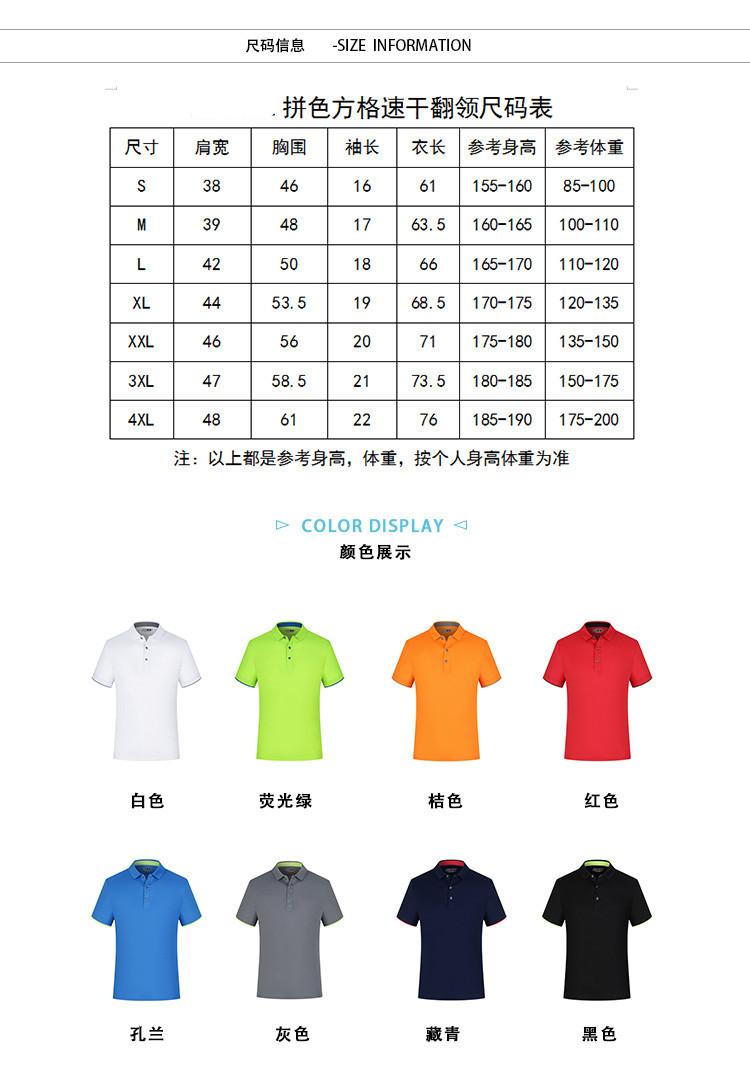 尺码信息 -SIZE INFORMATION

拼色方格速干翻领尺码表

| 尺寸 | 肩宽 | 胸围 | 袖长 | 衣长 | 参考身高 | 参考体重 |
|---|---|---|---|---|---|---|
| S | 38 | 46 | 16 | 61 | 155-160 | 85-100 |
| M | 39 | 48 | 17 | 63.5 | 160-165 | 100-110 |
| L | 42 | 50 | 18 | 66 | 165-170 | 110-120 |
| XL | 44 | 53.5 | 19 | 68.5 | 170-175 | 120-135 |
| XXL | 46 | 56 | 20 | 71 | 175-180 | 135-150 |
| 3XL | 47 | 58.5 | 21 | 73.5 | 180-185 | 150-175 |
| 4XL | 48 | 61 | 22 | 76 | 185-190 | 175-200 |

注：以上都是参考身高，体重，按个人身高体重为准

COLOR DISPLAY
颜色展示

白色 荧光绿 桔色 红色

孔兰 灰色 藏青 黑色